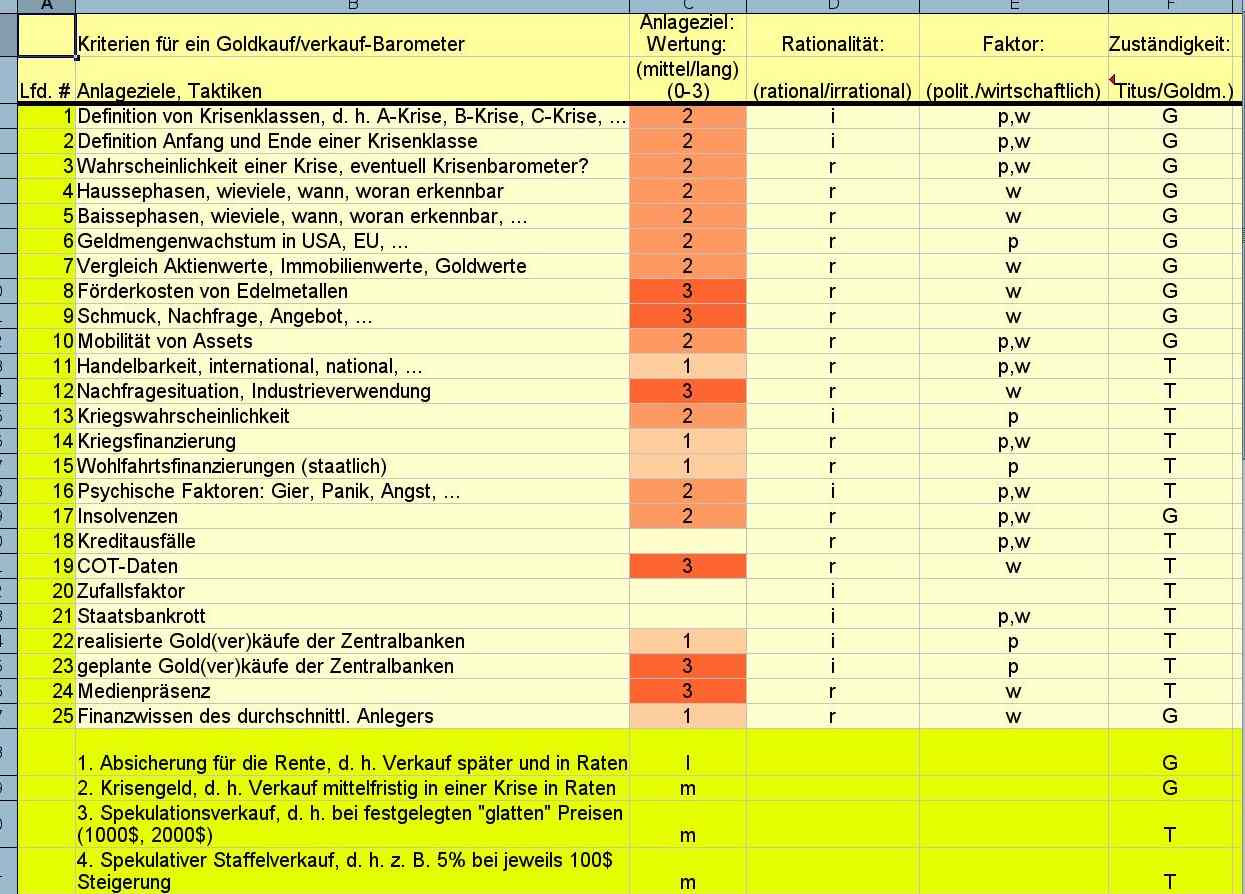 | A | B | C | D | E | F |
|---|---|---|---|---|---|
| | Kriterien für ein Goldkauf/verkauf-Barometer | Anlageziel: Wertung: | Rationalität: | Faktor: | Zuständigkeit: |
| Lfd. # | Anlageziele, Taktiken | (mittel/lang) (0-3) | (rational/irrational) | (polit./wirtschaftlich) | Titus/Goldm.) |
| 1 | Definition von Krisenklassen, d. h. A-Krise, B-Krise, C-Krise, ... | 2 | i | p,w | G |
| 2 | Definition Anfang und Ende einer Krisenklasse | 2 | i | p,w | G |
| 3 | Wahrscheinlichkeit einer Krise, eventuell Krisenbarometer? | 2 | r | p,w | G |
| 4 | Haussephasen, wieviele, wann, woran erkennbar | 2 | r | w | G |
| 5 | Baissephasen, wieviele, wann, woran erkennbar, ... | 2 | r | w | G |
| 6 | Geldmengenwachstum in USA, EU, ... | 2 | r | p | G |
| 7 | Vergleich Aktienwerte, Immobilienwerte, Goldwerte | 2 | r | w | G |
| 8 | Förderkosten von Edelmetallen | 3 | r | w | G |
| 9 | Schmuck, Nachfrage, Angebot, ... | 3 | r | w | G |
| 10 | Mobilität von Assets | 2 | r | p,w | G |
| 11 | Handelbarkeit, international, national, ... | 1 | r | p,w | T |
| 12 | Nachfragesituation, Industrieverwendung | 3 | r | w | T |
| 13 | Kriegswahrscheinlichkeit | 2 | i | p | T |
| 14 | Kriegsfinanzierung | 1 | r | p,w | T |
| 15 | Wohlfahrtsfinanzierungen (staatlich) | 1 | r | p | T |
| 16 | Psychische Faktoren: Gier, Panik, Angst, ... | 2 | i | p,w | T |
| 17 | Insolvenzen | 2 | r | p,w | G |
| 18 | Kreditausfälle | | r | p,w | T |
| 19 | COT-Daten | 3 | r | w | T |
| 20 | Zufallsfaktor | | i | | T |
| 21 | Staatsbankrott | | i | p,w | T |
| 22 | realisierte Gold(ver)käufe der Zentralbanken | 1 | i | p | T |
| 23 | geplante Gold(ver)käufe der Zentralbanken | 3 | i | p | T |
| 24 | Medienpräsenz | 3 | r | w | T |
| 25 | Finanzwissen des durchschnittl. Anlegers | 1 | r | w | G |
| | 1. Absicherung für die Rente, d. h. Verkauf später und in Raten | l | | | G |
| | 2. Krisengeld, d. h. Verkauf mittelfristig in einer Krise in Raten | m | | | G |
| | 3. Spekulationsverkauf, d. h. bei festgelegten "glatten" Preisen (1000$, 2000$) | m | | | T |
| | 4. Spekulativer Staffelverkauf, d. h. z. B. 5% bei jeweils 100$ Steigerung | m | | | T |